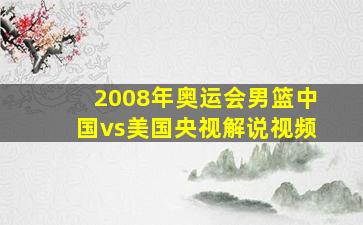 2008年奥运会男篮中国vs美国央视解说视频